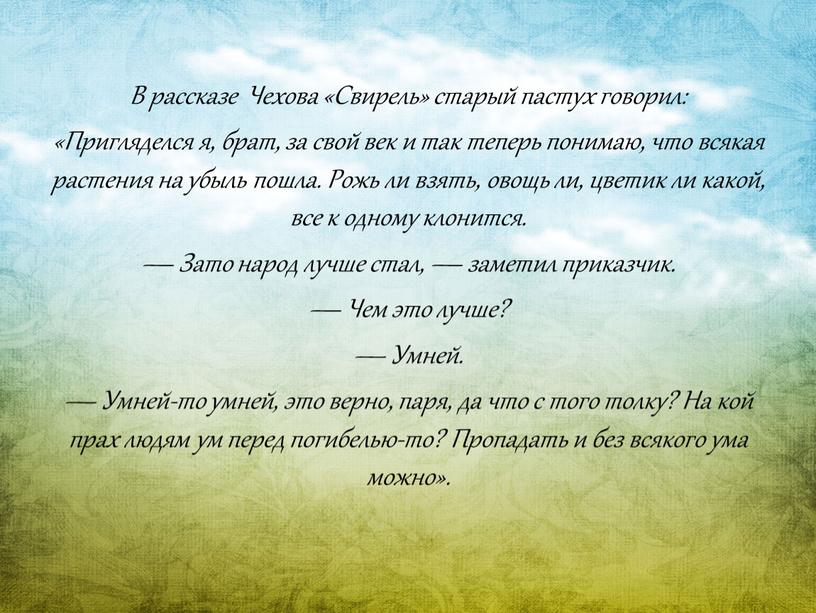 В рассказе Чехова «Свирель» старый пастух говорил:

«Пригляделся я, брат, за свой век и так теперь понимаю, что всякая растения на убыль пошла. Рожь ли взять, овощь ли, цветик ли какой, все к одному клонится.

— Зато народ лучше стал, — заметил приказчик.

— Чем это лучше?

— Умней.

— Умней-то умней, это верно, паря, да что с того толку? На кой прах людям ум перед погибелью-то? Пропадать и без всякого ума можно».